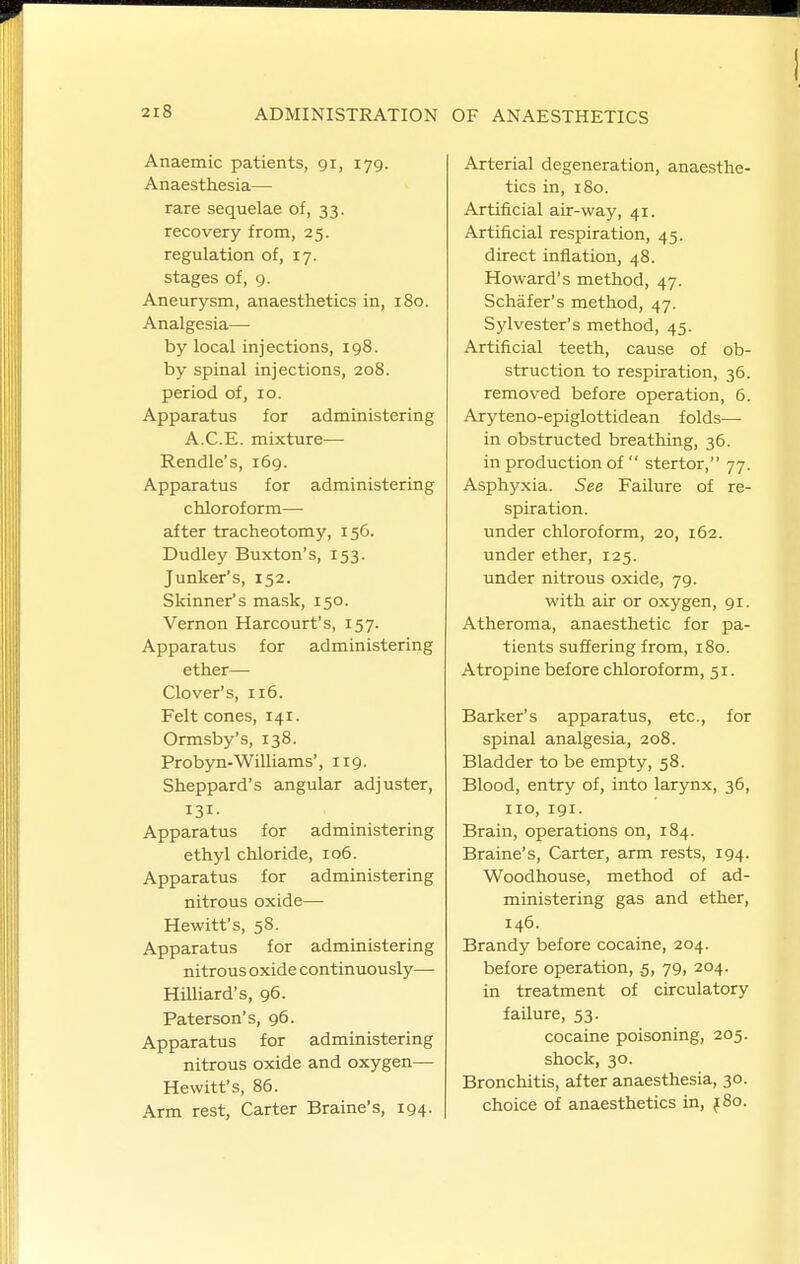 218 ADMINISTRATION OF ANAESTHETICS

Anaemic patients, 91, 179.
Anaesthesia—
rare sequelae of, 33.
recovery from, 25.
regulation of, 17.
stages of, 9.
Aneurysm, anaesthetics in, 180.
Analgesia—
by local injections, 198.
by spinal injections, 208.
period of, 10.
Apparatus for administering A.C.E. mixture—
Rendle's, 169.
Apparatus for administering chloroform—
after tracheotomy, 156.
Dudley Buxton's, 153.
Junker's, 152.
Skinner's mask, 150.
Vernon Harcourt's, 157.
Apparatus for administering ether—
Clover's, 116.
Felt cones, 141.
Ormsby's, 138.
Probyn-Williams', 119.
Sheppard's angular adjuster, 131.
Apparatus for administering ethyl chloride, 106.
Apparatus for administering nitrous oxide—
Hewitt's, 58.
Apparatus for administering nitrous oxide continuously—
Hilliard's, 96.
Paterson's, 96.
Apparatus for administering nitrous oxide and oxygen—
Hewitt's, 86.
Arm rest, Carter Braine's, 194.

Arterial degeneration, anaesthetics in, 180.
Artificial air-way, 41.
Artificial respiration, 45.
direct inflation, 48.
Howard's method, 47.
Schäfer's method, 47.
Sylvester's method, 45.
Artificial teeth, cause of obstruction to respiration, 36.
removed before operation, 6.
Aryteno-epiglottidean folds—
in obstructed breathing, 36.
in production of " stertor," 77.
Asphyxia. See Failure of respiration.
under chloroform, 20, 162.
under ether, 125.
under nitrous oxide, 79.
with air or oxygen, 91.
Atheroma, anaesthetic for patients suffering from, 180.
Atropine before chloroform, 51.

Barker's apparatus, etc., for spinal analgesia, 208.
Bladder to be empty, 58.
Blood, entry of, into larynx, 36, 110, 191.
Brain, operations on, 184.
Braine's, Carter, arm rests, 194.
Woodhouse, method of administering gas and ether, 146.
Brandy before cocaine, 204.
before operation, 5, 79, 204.
in treatment of circulatory failure, 53.
cocaine poisoning, 205.
shock, 30.
Bronchitis, after anaesthesia, 30.
choice of anaesthetics in, 180.